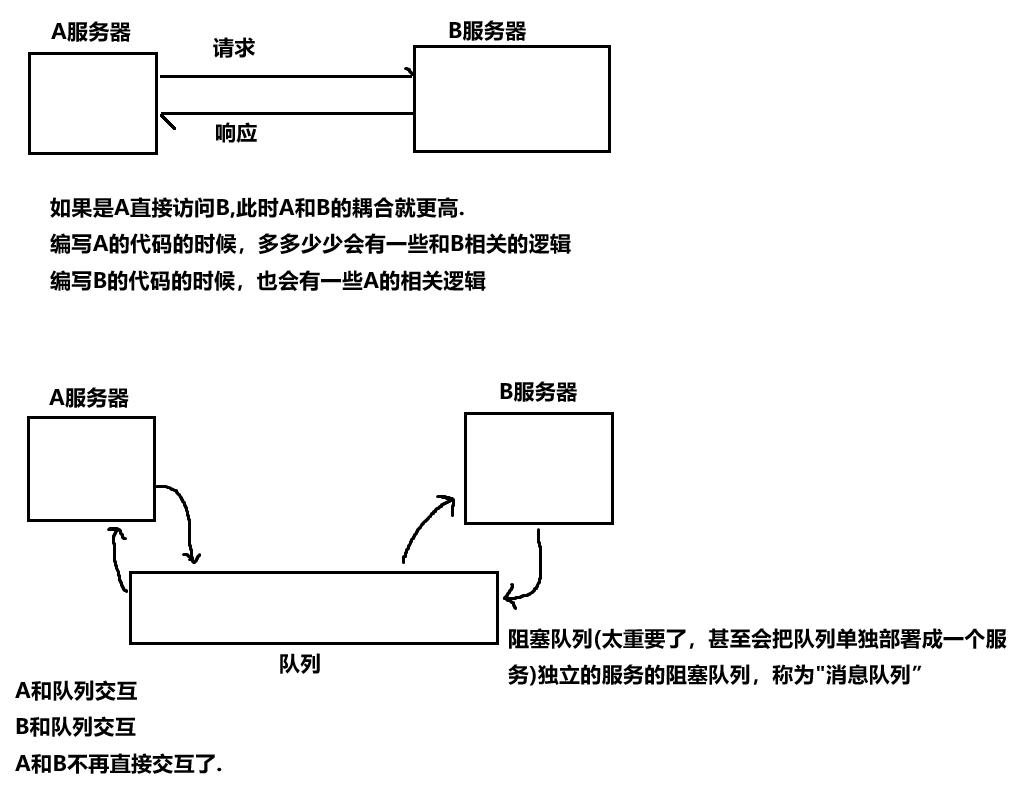 A服务器

请求

B服务器

响应

如果是A直接访问B,此时A和B的耦合就更高.
编写A的代码的时候，多多少少会有一些和B相关的逻辑
编写B的代码的时候，也会有一些A的相关逻辑

A服务器

B服务器

队列

阻塞队列(太重要了，甚至会把队列单独部署成一个服务)独立的服务的阻塞队列，称为"消息队列”

A和队列交互
B和队列交互
A和B不再直接交互了.